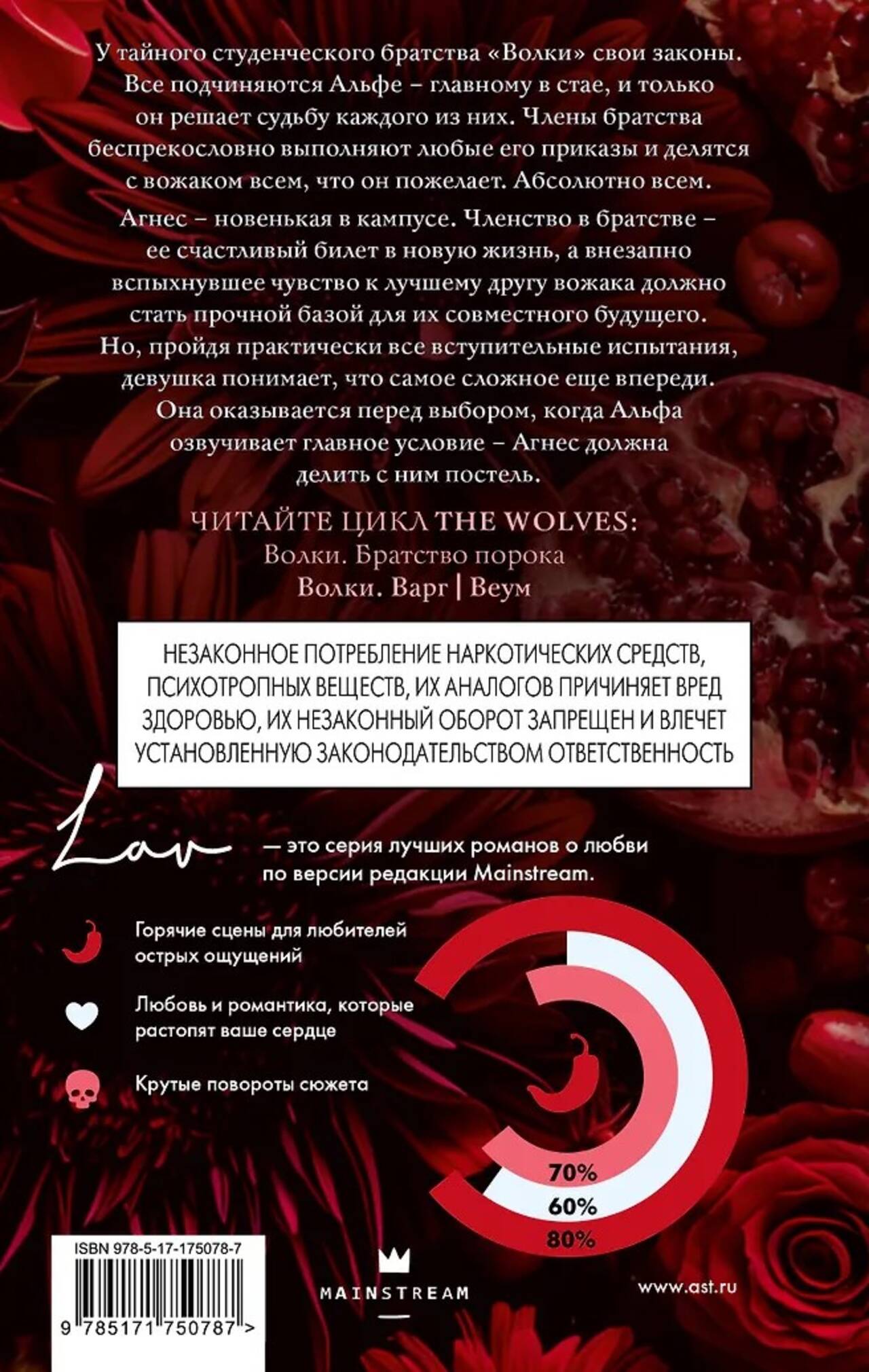 У тайного студенческого братства «Волки» свои законы. Все подчиняются Альфе – главному в стае, и только он решает судьбу каждого из них. Члены братства беспрекословно выполняют любые его приказы и делятся с вожаком всем, что он пожелает. Абсолютно всем.

Агнес – новенькая в кампусе. Членство в братстве – ее счастливый билет в новую жизнь, а внезапно вспыхнувшее чувство к лучшему другу вожака должно стать прочной базой для их совместного будущего. Но, пройдя практически все вступительные испытания, девушка понимает, что самое сложное еще впереди. Она оказывается перед выбором, когда Альфа озвучивает главное условие – Агнес должна делить с ним постель.

ЧИТАЙТЕ ЦИКЛ THE WOLVES:
Волки. Братство порока
Волки. Варг | Веум

НЕЗАКОННОЕ ПОТРЕБЛЕНИЕ НАРКОТИЧЕСКИХ СРЕДСТВ, ПСИХОТРОПНЫХ ВЕЩЕСТВ, ИХ АНАЛОГОВ ПРИЧИНЯЕТ ВРЕД ЗДОРОВЬЮ, ИХ НЕЗАКОННЫЙ ОБОРОТ ЗАПРЕЩЕН И ВЛЕЧЕТ УСТАНОВЛЕННУЮ ЗАКОНОДАТЕЛЬСТВОМ ОТВЕТСТВЕННОСТЬ

Lav — это серия лучших романов о любви по версии редакции Mainstream.

Горячие сцены для любителей острых ощущений

Любовь и романтика, которые растопят ваше сердце

Крутые повороты сюжета

70%
60%
80%

ISBN 978-5-17-175078-7

9 785171 750787 >

MAINSTREAM

www.ast.ru